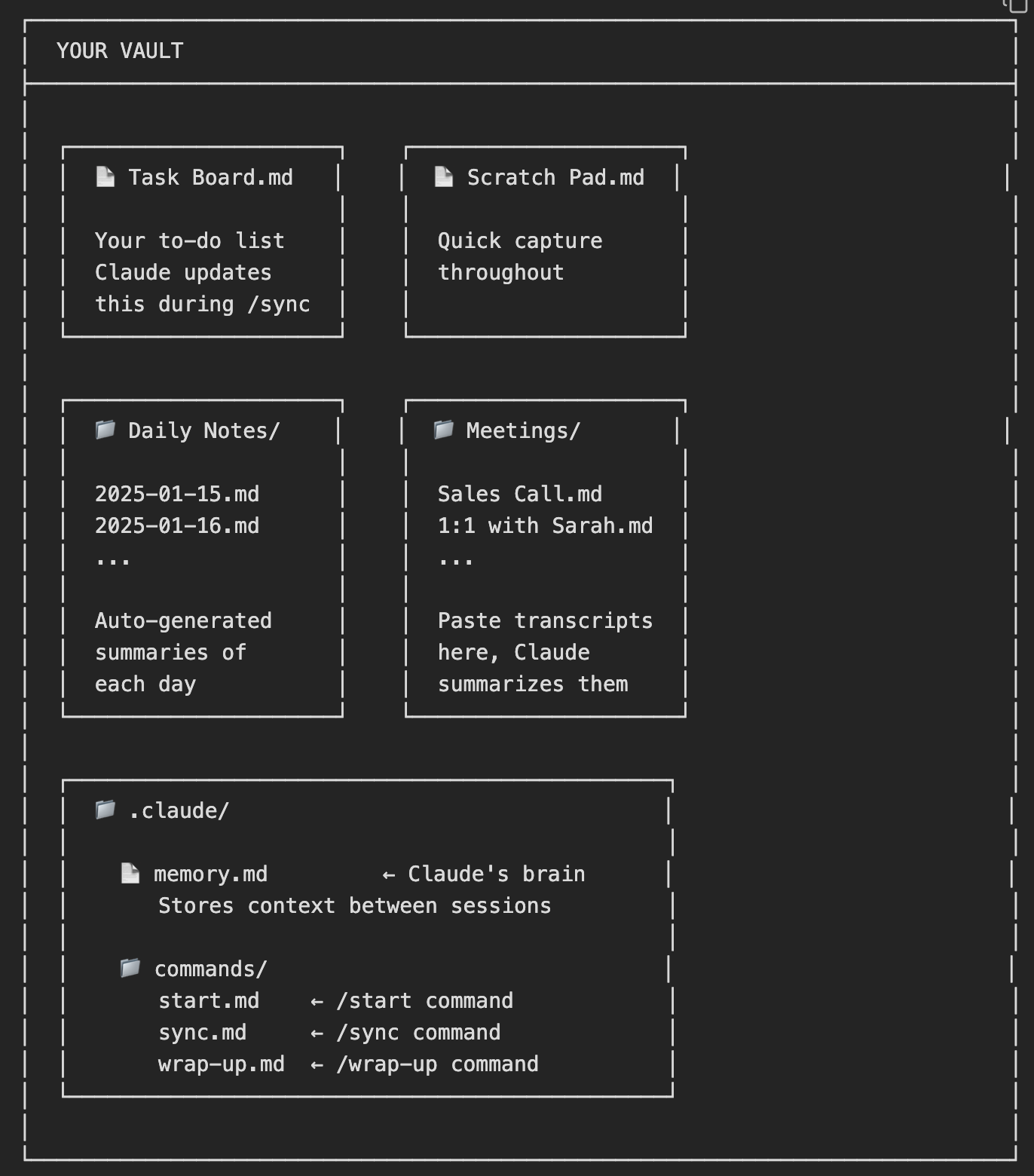 YOUR VAULT

Task Board.md

Your to-do list
Claude updates
this during /sync

Scratch Pad.md

Quick capture
throughout

Daily Notes/

2025-01-15.md
2025-01-16.md
...

Auto-generated
summaries of
each day

Meetings/

Sales Call.md
1:1 with Sarah.md
...

Paste transcripts
here, Claude
summarizes them

.claude/

memory.md ← Claude's brain
Stores context between sessions

commands/
start.md ← /start command
sync.md ← /sync command
wrap-up.md ← /wrap-up command